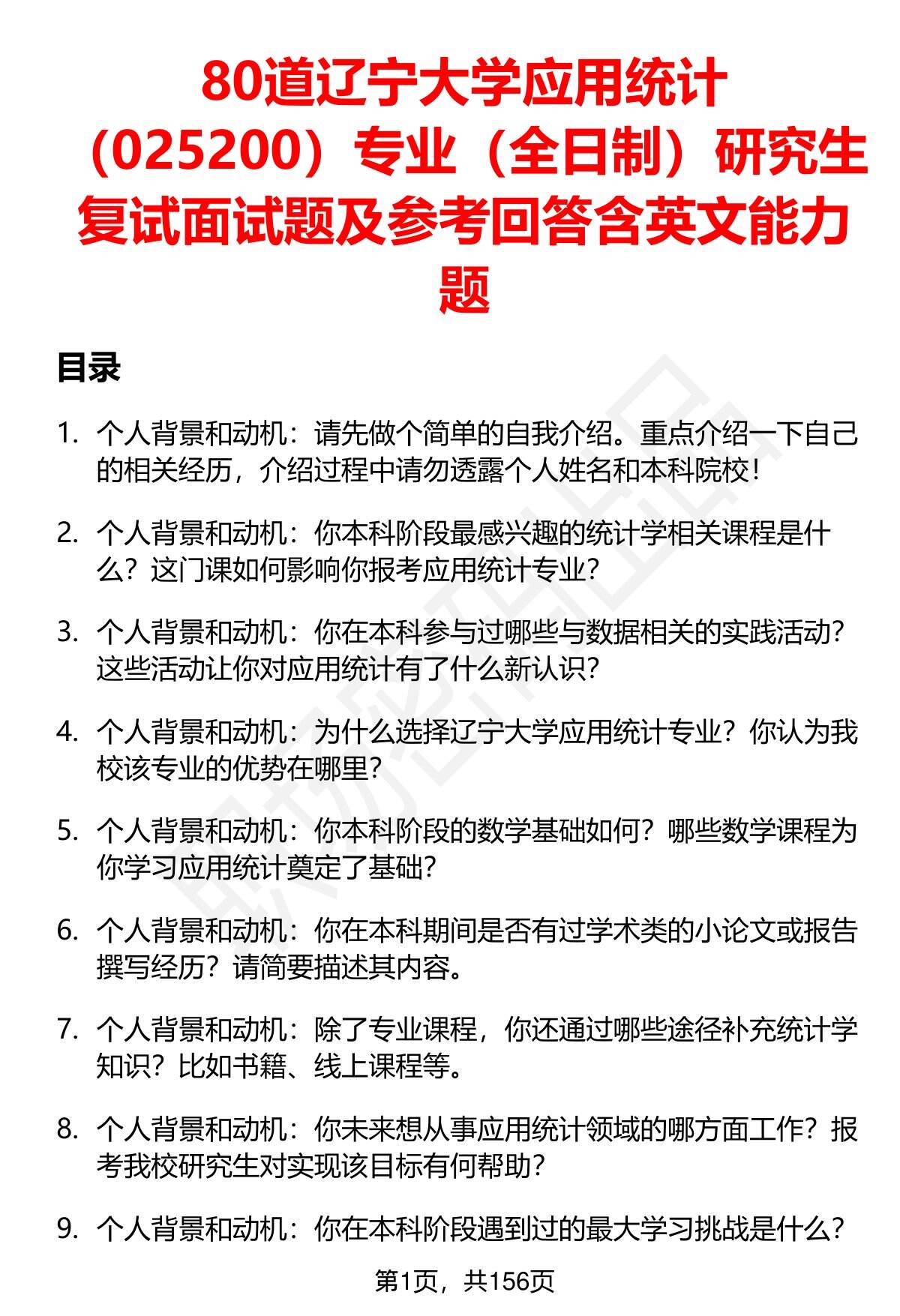 80道辽宁大学应用统计（025200）专业（全日制）研究生复试面试题及参考回答含英文能力题

目录

1. 个人背景和动机：请先做个简单的自我介绍。重点介绍一下自己的相关经历，介绍过程中请勿透露个人姓名和本科院校！

2. 个人背景和动机：你本科阶段最感兴趣的统计学相关课程是什么？这门课如何影响你报考应用统计专业？

3. 个人背景和动机：你在本科参与过哪些与数据相关的实践活动？这些活动让你对应用统计有了什么新认识？

4. 个人背景和动机：为什么选择辽宁大学应用统计专业？你认为我校该专业的优势在哪里？

5. 个人背景和动机：你本科阶段的数学基础如何？哪些数学课程为你学习应用统计奠定了基础？

6. 个人背景和动机：你在本科期间是否有过学术类的小论文或报告撰写经历？请简要描述其内容。

7. 个人背景和动机：除了专业课程，你还通过哪些途径补充统计学知识？比如书籍、线上课程等。

8. 个人背景和动机：你未来想从事应用统计领域的哪方面工作？报考我校研究生对实现该目标有何帮助？

9. 个人背景和动机：你在本科阶段遇到过的最大学习挑战是什么？

第1页，共156页